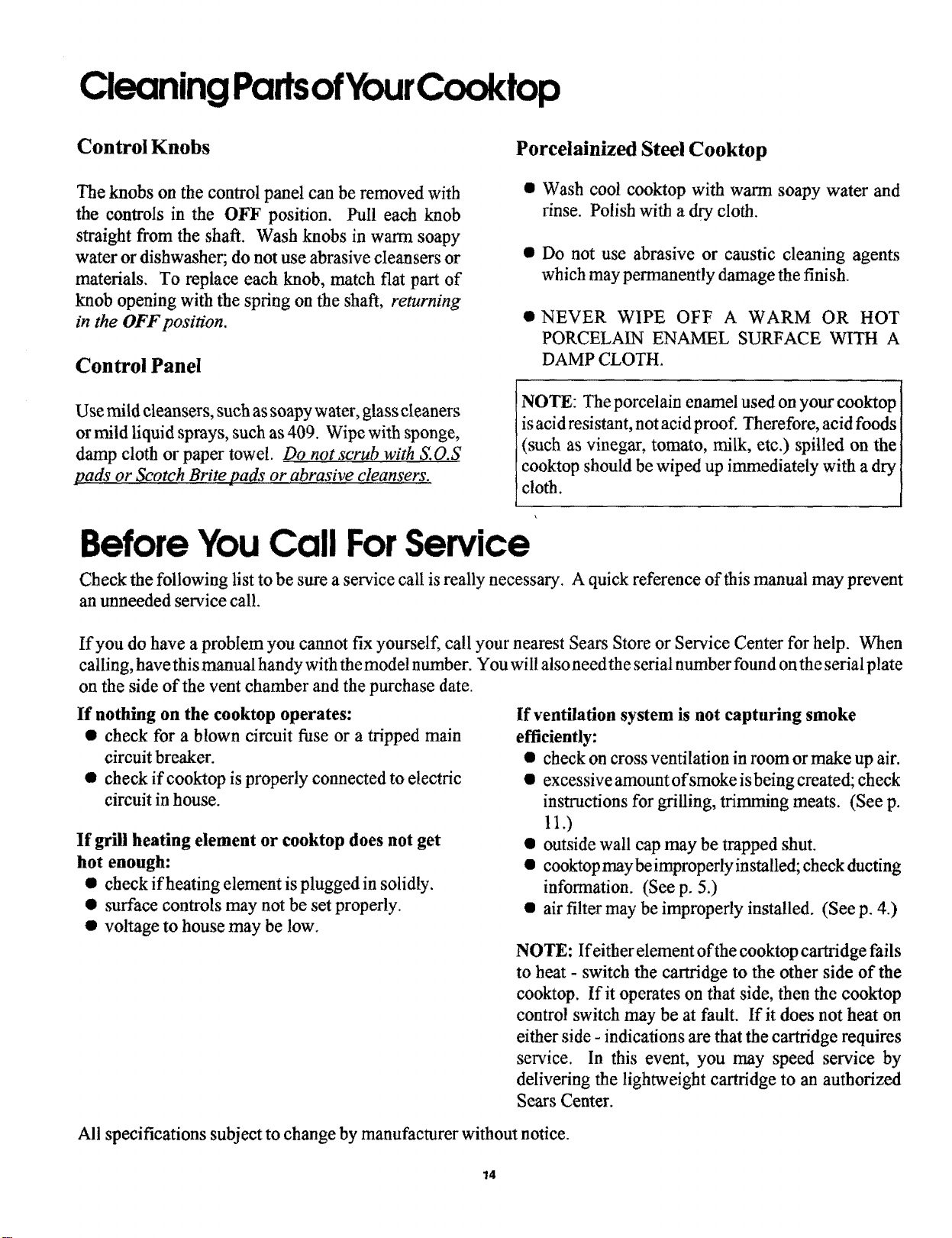 Cleaning Parts of Your Cooktop

Control Knobs

The knobs on the control panel can be removed with the controls in the OFF position. Pull each knob straight from the shaft. Wash knobs in warm soapy water or dishwasher; do not use abrasive cleansers or materials. To replace each knob, match flat part of knob opening with the spring on the shaft, returning in the OFF position.

Control Panel

Use mild cleansers, such as soapy water, glass cleaners or mild liquid sprays, such as 409. Wipe with sponge, damp cloth or paper towel. Do not scrub with S.O.S pads or Scotch Brite pads or abrasive cleansers.

Porcelainized Steel Cooktop

• Wash cool cooktop with warm soapy water and rinse. Polish with a dry cloth.

• Do not use abrasive or caustic cleaning agents which may permanently damage the finish.

• NEVER WIPE OFF A WARM OR HOT PORCELAIN ENAMEL SURFACE WITH A DAMP CLOTH.

NOTE: The porcelain enamel used on your cooktop is acid resistant, not acid proof. Therefore, acid foods (such as vinegar, tomato, milk, etc.) spilled on the cooktop should be wiped up immediately with a dry cloth.

Before You Call For Service

Check the following list to be sure a service call is really necessary. A quick reference of this manual may prevent an unneeded service call.

If you do have a problem you cannot fix yourself, call your nearest Sears Store or Service Center for help. When calling, have this manual handy with the model number. You will also need the serial number found on the serial plate on the side of the vent chamber and the purchase date.

If nothing on the cooktop operates:
• check for a blown circuit fuse or a tripped main circuit breaker.
• check if cooktop is properly connected to electric circuit in house.

If grill heating element or cooktop does not get hot enough:
• check if heating element is plugged in solidly.
• surface controls may not be set properly.
• voltage to house may be low.

If ventilation system is not capturing smoke efficiently:
• check on cross ventilation in room or make up air.
• excessive amount of smoke is being created; check instructions for grilling, trimming meats. (See p. 11.)
• outside wall cap may be trapped shut.
• cooktop may be improperly installed; check ducting information. (See p. 5.)
• air filter may be improperly installed. (See p. 4.)

NOTE: If either element of the cooktop cartridge fails to heat - switch the cartridge to the other side of the cooktop. If it operates on that side, then the cooktop control switch may be at fault. If it does not heat on either side - indications are that the cartridge requires service. In this event, you may speed service by delivering the lightweight cartridge to an authorized Sears Center.

All specifications subject to change by manufacturer without notice.

14